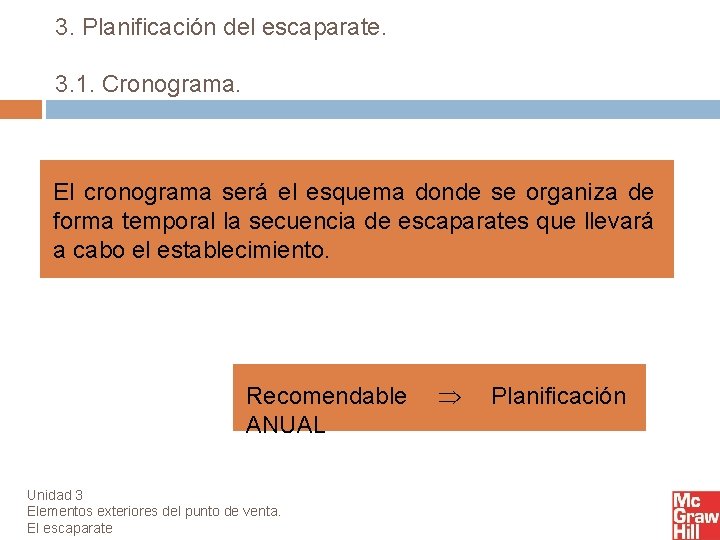 3. Planificación del escaparate.

3.1. Cronograma.

El cronograma será el esquema donde se organiza de forma temporal la secuencia de escaparates que llevará a cabo el establecimiento.

Recomendable $\Rightarrow$ Planificación ANUAL

Unidad 3
Elementos exteriores del punto de venta.
El escaparate

Mc Graw Hill